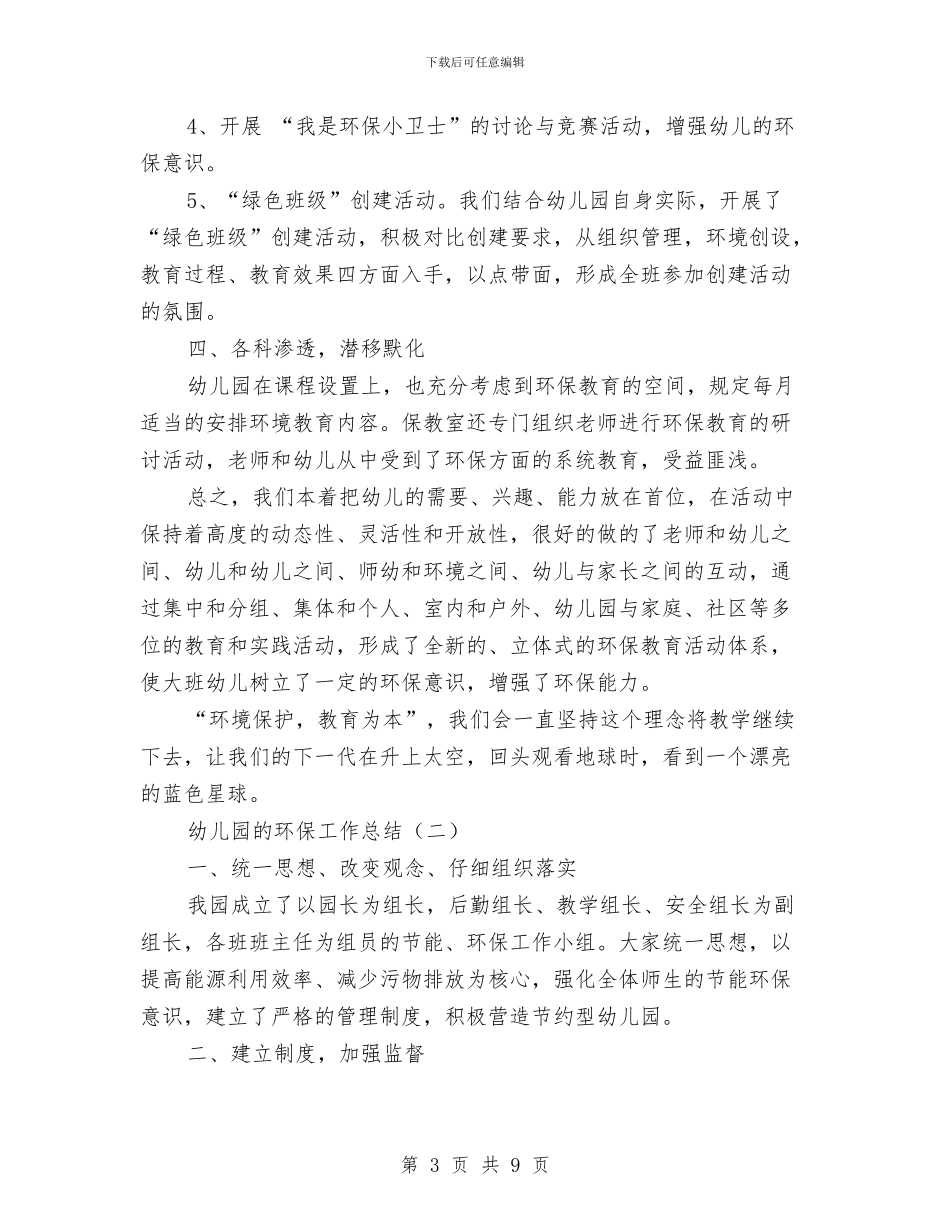 下载后可任意编辑

4、开展 “我是环保小卫士”的讨论与竞赛活动，增强幼儿的环保意识。

5、“绿色班级”创建活动。我们结合幼儿园自身实际，开展了“绿色班级”创建活动，积极对比创建要求，从组织管理，环境创设，教育过程、教育效果四方面入手，以点带面，形成全班参加创建活动的氛围。

四、各科渗透，潜移默化

幼儿园在课程设置上，也充分考虑到环保教育的空间，规定每月适当的安排环境教育内容。保教室还专门组织老师进行环保教育的研讨活动，老师和幼儿从中受到了环保方面的系统教育，受益匪浅。

总之，我们本着把幼儿的需要、兴趣、能力放在首位，在活动中保持着高度的动态性、灵活性和开放性，很好的做的了老师和幼儿之间、幼儿和幼儿之间、师幼和环境之间、幼儿与家长之间的互动，通过集中和分组、集体和个人、室内和户外、幼儿园与家庭、社区等多位的教育和实践活动，形成了全新的、立体式的环保教育活动体系，使大班幼儿树立了一定的环保意识，增强了环保能力。

“环境保护，教育为本”，我们会一直坚持这个理念将教学继续下去，让我们的下一代在升上太空，回头观看地球时，看到一个漂亮的蓝色星球。

幼儿园的环保工作总结（二）

一、统一思想、改变观念、仔细组织落实

我园成立了以园长为组长，后勤组长、教学组长、安全组长为副组长，各班班主任为组员的节能、环保工作小组。大家统一思想，以提高能源利用效率、减少污物排放为核心，强化全体师生的节能环保意识，建立了严格的管理制度，积极营造节约型幼儿园。

二、建立制度，加强监督

第 3 页 共 9 页